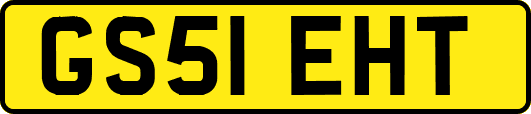 GS51 EHT